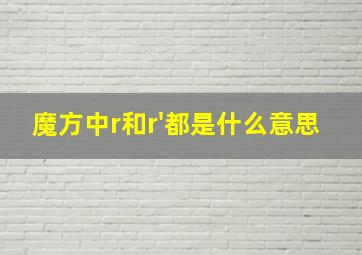 魔方中r和r'都是什么意思